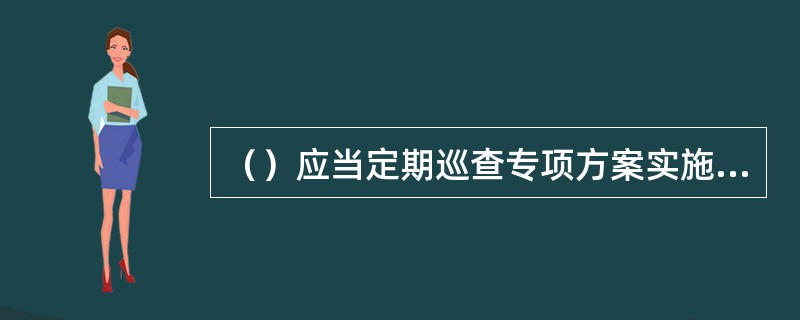 （）应当定期巡查专项方案实施...